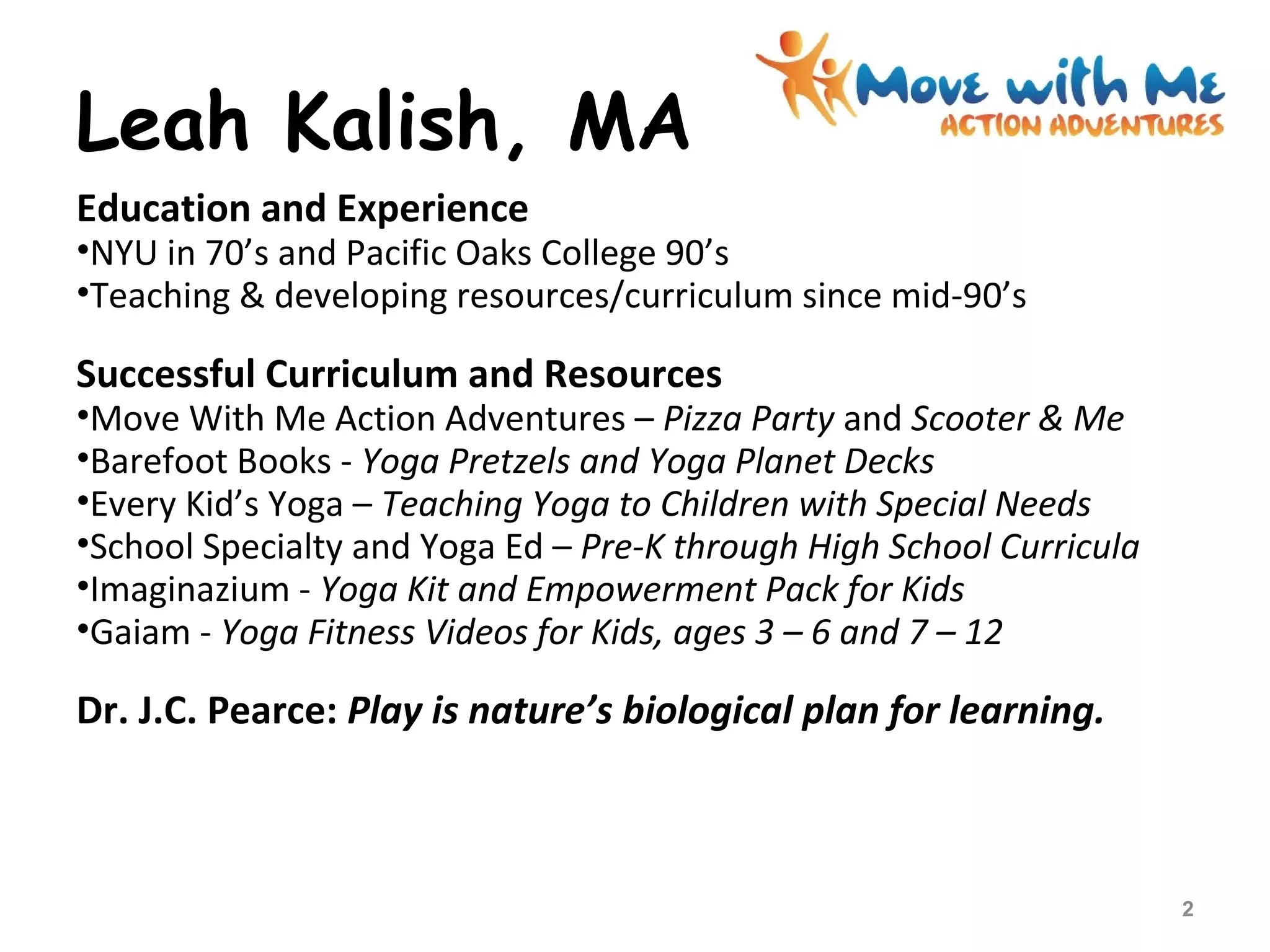 Move with Me
ACTION ADVENTURES

Leah Kalish, MA

Education and Experience
• NYU in 70's and Pacific Oaks College 90's
• Teaching & developing resources/curriculum since mid-90's

Successful Curriculum and Resources
• Move With Me Action Adventures – Pizza Party and Scooter & Me
• Barefoot Books - Yoga Pretzels and Yoga Planet Decks
• Every Kid's Yoga – Teaching Yoga to Children with Special Needs
• School Specialty and Yoga Ed – Pre-K through High School Curricula
• Imaginazium - Yoga Kit and Empowerment Pack for Kids
• Gaiam - Yoga Fitness Videos for Kids, ages 3 – 6 and 7 – 12

Dr. J.C. Pearce: Play is nature's biological plan for learning.

2